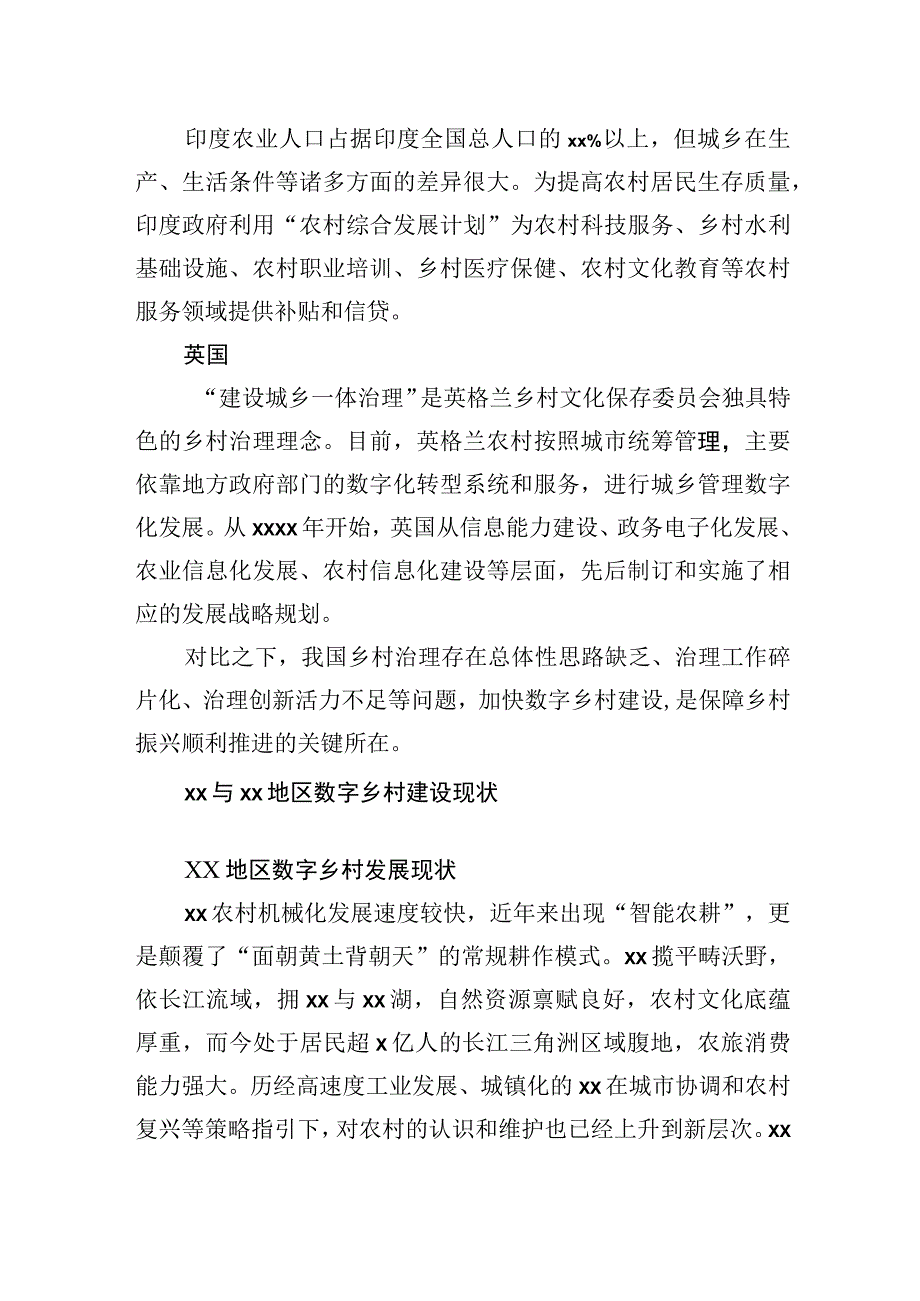 印度农业人口占据印度全国总人口的xx%以上，但城乡在生产、生活条件等诸多方面的差异很大。为提高农村居民生存质量，印度政府利用“农村综合发展计划”为农村科技服务、乡村水利基础设施、农村职业培训、乡村医疗保健、农村文化教育等农村服务领域提供补贴和信贷。

英国

“建设城乡一体治理”是英格兰乡村文化保存委员会独具特色的乡村治理理念。目前，英格兰农村按照城市统筹管理，主要依靠地方政府部门的数字化转型系统和服务，进行城乡管理数字化发展。从xxxx年开始，英国从信息能力建设、政务电子化发展、农业信息化发展、农村信息化建设等层面，先后制订和实施了相应的发展战略规划。

对比之下，我国乡村治理存在总体性思路缺乏、治理工作碎片化、治理创新活力不足等问题，加快数字乡村建设，是保障乡村振兴顺利推进的关键所在。

xx与xx地区数字乡村建设现状

XX地区数字乡村发展现状

xx农村机械化发展速度较快，近年来出现“智能农耕”，更是颠覆了“面朝黄土背朝天”的常规耕作模式。xx揽平畴沃野，依长江流域，拥xx与xx湖，自然资源禀赋良好，农村文化底蕴厚重，而今处于居民超x亿人的长江三角洲区域腹地，农旅消费能力强大。历经高速度工业发展、城镇化的xx在城市协调和农村复兴等策略指引下，对农村的认识和维护也已经上升到新层次。xx